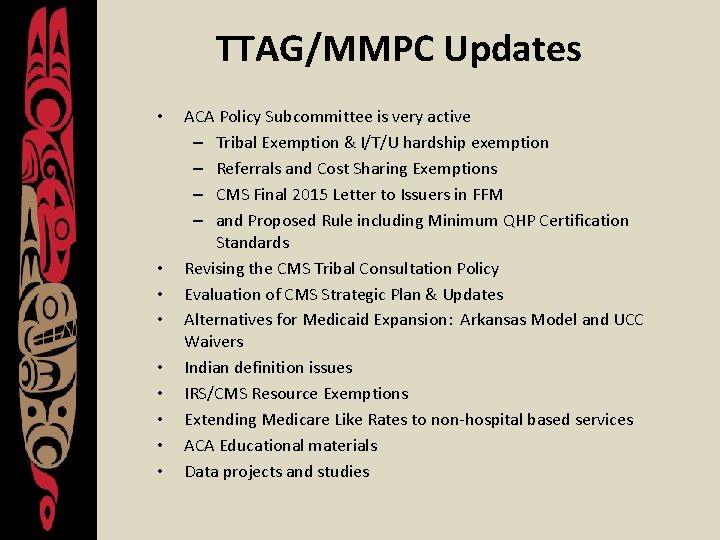 TTAG/MMPC Updates

• ACA Policy Subcommittee is very active
 – Tribal Exemption & I/T/U hardship exemption
 – Referrals and Cost Sharing Exemptions
 – CMS Final 2015 Letter to Issuers in FFM
 – and Proposed Rule including Minimum QHP Certification Standards
• Revising the CMS Tribal Consultation Policy
• Evaluation of CMS Strategic Plan & Updates
• Alternatives for Medicaid Expansion: Arkansas Model and UCC Waivers
• Indian definition issues
• IRS/CMS Resource Exemptions
• Extending Medicare Like Rates to non-hospital based services
• ACA Educational materials
• Data projects and studies